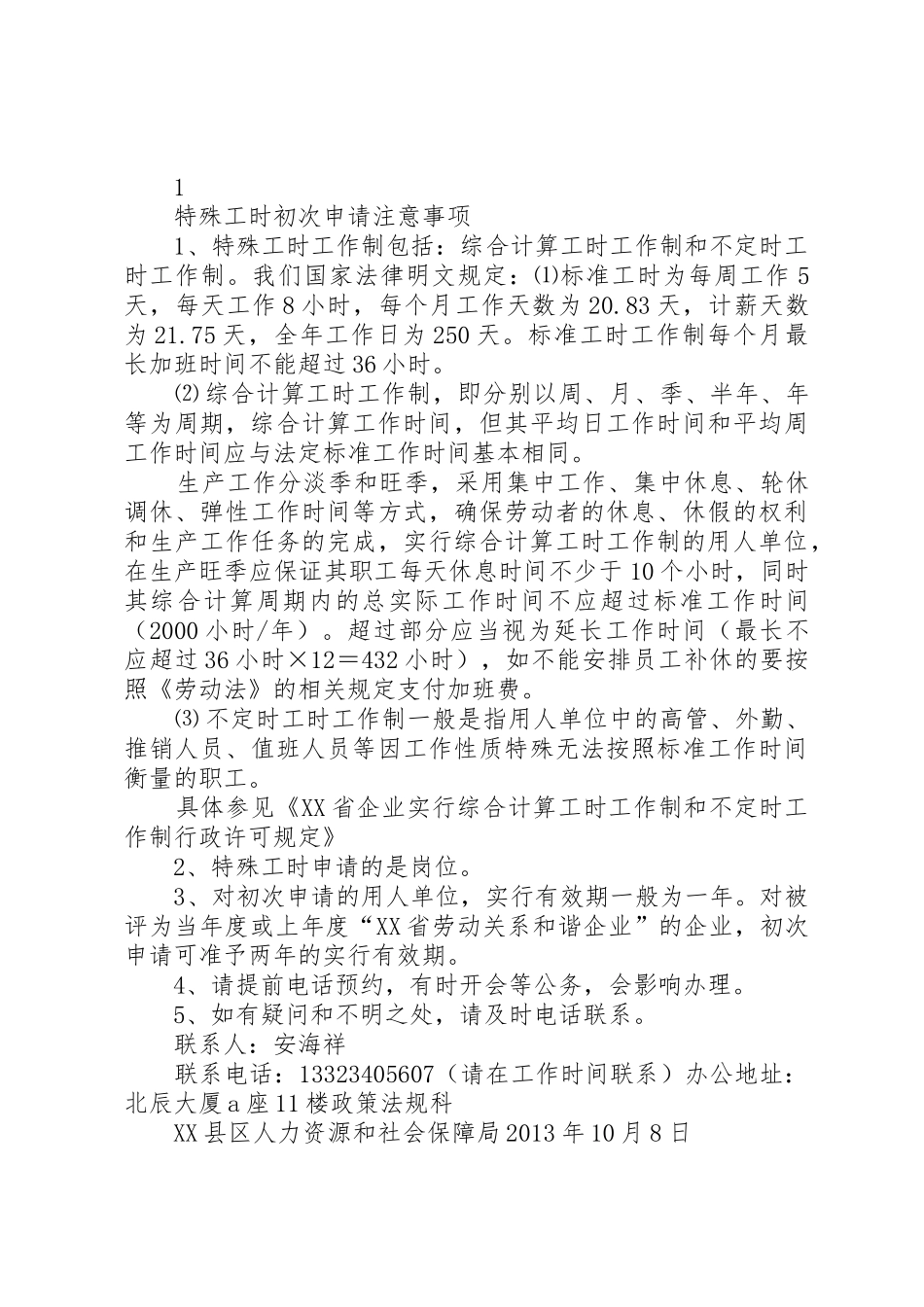 1

特殊工时初次申请注意事项

1、特殊工时工作制包括：综合计算工时工作制和不定时工时工作制。我们国家法律明文规定：⑴标准工时为每周工作5天，每天工作8小时，每个月工作天数为20.83天，计薪天数为21.75天，全年工作日为250天。标准工时工作制每个月最长加班时间不能超过36小时。

⑵综合计算工时工作制，即分别以周、月、季、半年、年等为周期，综合计算工作时间，但其平均日工作时间和平均周工作时间应与法定标准工作时间基本相同。

生产工作分淡季和旺季，采用集中工作、集中休息、轮休调休、弹性工作时间等方式，确保劳动者的休息、休假的权利和生产工作任务的完成，实行综合计算工时工作制的用人单位，在生产旺季应保证其职工每天休息时间不少于10个小时，同时其综合计算周期内的总实际工作时间不应超过标准工作时间（2000小时/年）。超过部分应当视为延长工作时间（最长不应超过36小时×12＝432小时），如不能安排员工补休的要按照《劳动法》的相关规定支付加班费。

⑶不定时工时工作制一般是指用人单位中的高管、外勤、推销人员、值班人员等因工作性质特殊无法按照标准工作时间衡量的职工。

具体参见《XX省企业实行综合计算工时工作制和不定时工作制行政许可规定》

2、特殊工时申请的是岗位。

3、对初次申请的用人单位，实行有效期一般为一年。对被评为当年度或上年度“XX省劳动关系和谐企业”的企业，初次申请可准予两年的实行有效期。

4、请提前电话预约，有时开会等公务，会影响办理。

5、如有疑问和不明之处，请及时电话联系。

联系人：安海祥

联系电话：13323405607（请在工作时间联系）办公地址：北辰大厦a座11楼政策法规科

XX县区人力资源和社会保障局2013年10月8日